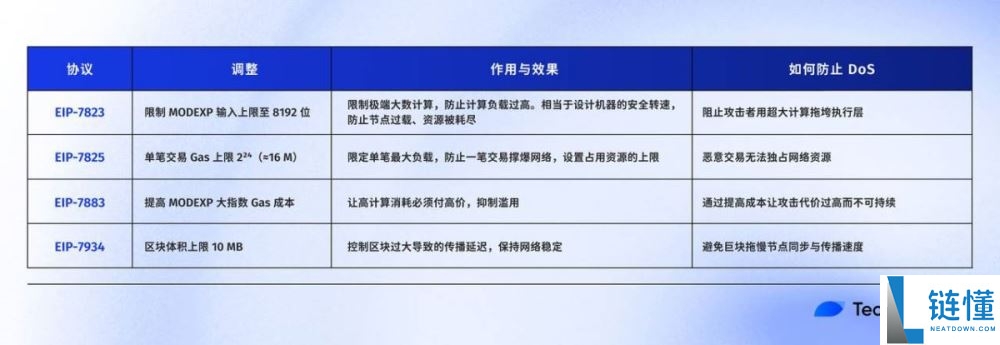 | 协议 | 调整 | 作用与效果 | 如何防止 DoS |
|---|---|---|---|
| EIP-7823 | 限制 MODEXP 输入上限至 8192 位 | 限制极端大数计算，防止计算负载过高。相当于设计机器的安全转速，防止节点过载、资源被耗尽 | 阻止攻击者用超大计算拖垮执行层 |
| EIP-7825 | 单笔交易 Gas 上限 $2^{24}$ (≈16 M) | 限定单笔最大负载，防止一笔交易撑爆网络，设置占用资源的上限 | 恶意交易无法独占网络资源 |
| EIP-7883 | 提高 MODEXP 大指数 Gas 成本 | 让高计算消耗必须付高价，抑制滥用 | 通过提高成本让攻击代价过高而不可持续 |
| EIP-7934 | 区块体积上限 10 MB | 控制区块过大导致的传播延迟，保持网络稳定 | 避免巨块拖慢节点同步与传播速度 |

Tec

链懂
NEATDOWN.COM